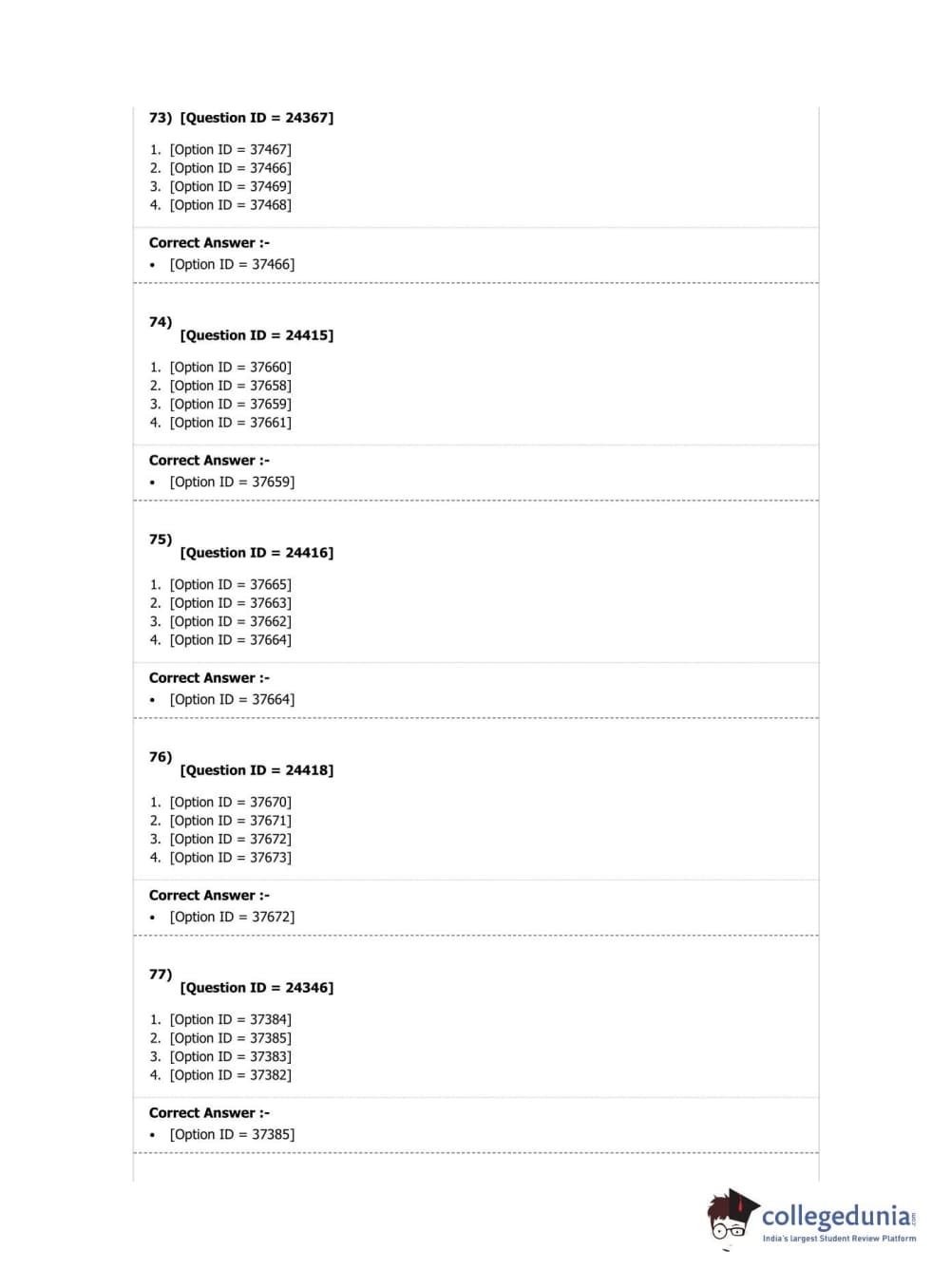 73) [Question ID = 24367]

1. [Option ID = 37467]
2. [Option ID = 37466]
3. [Option ID = 37469]
4. [Option ID = 37468]

Correct Answer :-
• [Option ID = 37466]

74)
[Question ID = 24415]

1. [Option ID = 37660]
2. [Option ID = 37658]
3. [Option ID = 37659]
4. [Option ID = 37661]

Correct Answer :-
• [Option ID = 37659]

75)
[Question ID = 24416]

1. [Option ID = 37665]
2. [Option ID = 37663]
3. [Option ID = 37662]
4. [Option ID = 37664]

Correct Answer :-
• [Option ID = 37664]

76)
[Question ID = 24418]

1. [Option ID = 37670]
2. [Option ID = 37671]
3. [Option ID = 37672]
4. [Option ID = 37673]

Correct Answer :-
• [Option ID = 37672]

77)
[Question ID = 24346]

1. [Option ID = 37384]
2. [Option ID = 37385]
3. [Option ID = 37383]
4. [Option ID = 37382]

Correct Answer :-
• [Option ID = 37385]

collegedunia.com
India's largest Student Review Platform